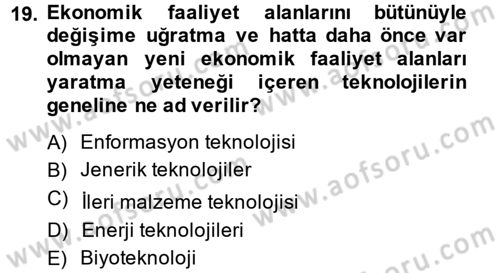 19. Ekonomik faaliyet alanlarını bütünüyle değişime uğratma ve hatta daha önce var olmayan yeni ekonomik faaliyet alanları yaratma yeteneği içeren teknolojilerin geneline ne ad verilir?

A) Enformasyon teknolojisi
B) Jenerik teknolojiler
C) İleri malzeme teknolojisi
D) Enerji teknolojileri
E) Biyoteknoloji

www.aofsoru.com